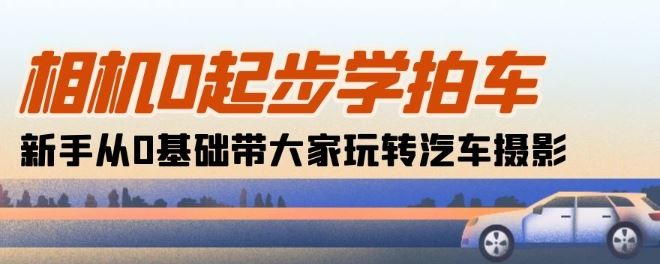 相机0起步学拍车

新手从0基础带大家玩转汽车摄影